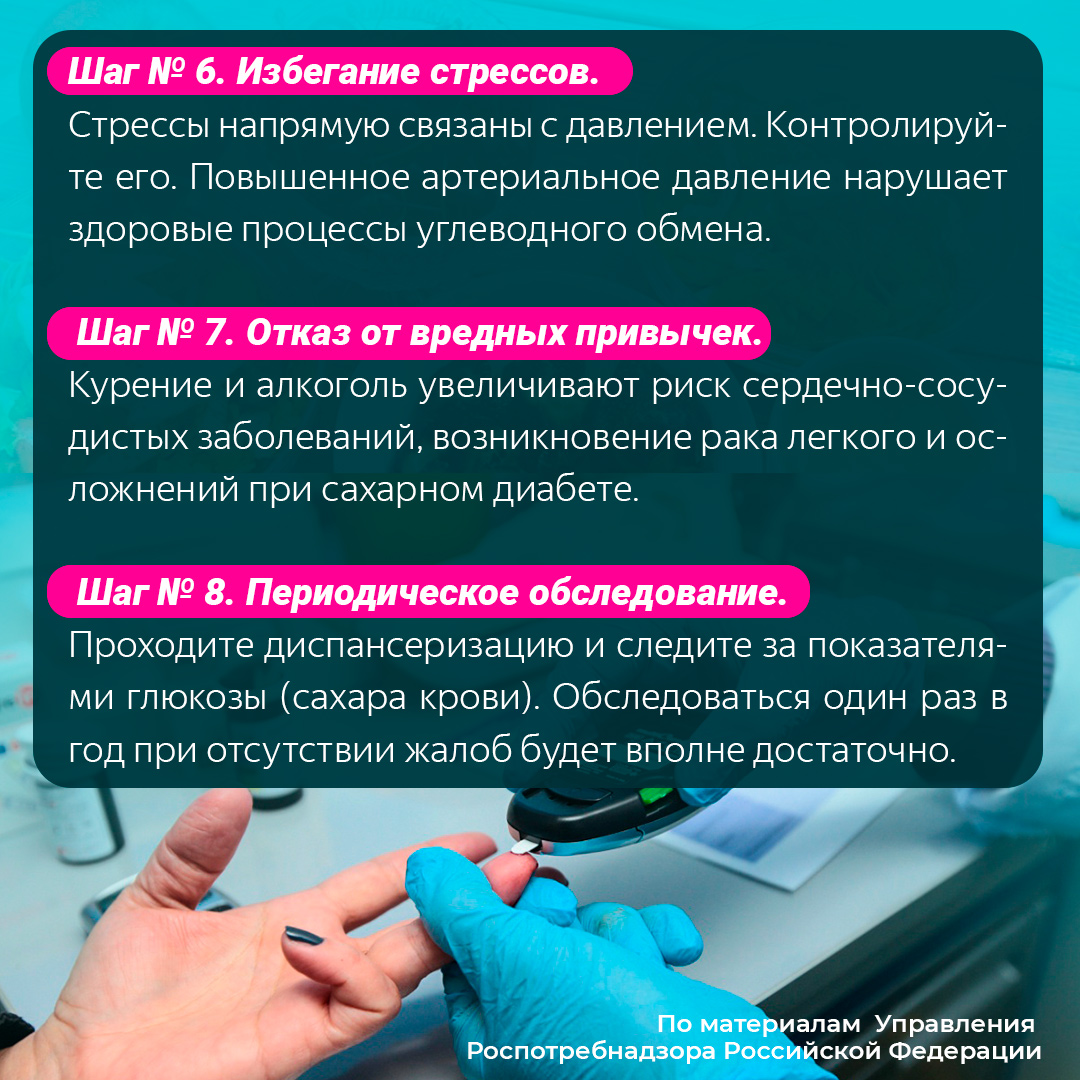 Шаг № 6. Избегание стрессов.

Стрессы напрямую связаны с давлением. Контролируйте его. Повышенное артериальное давление нарушает здоровые процессы углеводного обмена.

Шаг № 7. Отказ от вредных привычек.

Курение и алкоголь увеличивают риск сердечно-сосудистых заболеваний, возникновение рака легкого и осложнений при сахарном диабете.

Шаг № 8. Периодическое обследование.

Проходите диспансеризацию и следите за показателями глюкозы (сахара крови). Обследоваться один раз в год при отсутствии жалоб будет вполне достаточно.

По материалам Управления Роспотребнадзора Российской Федерации